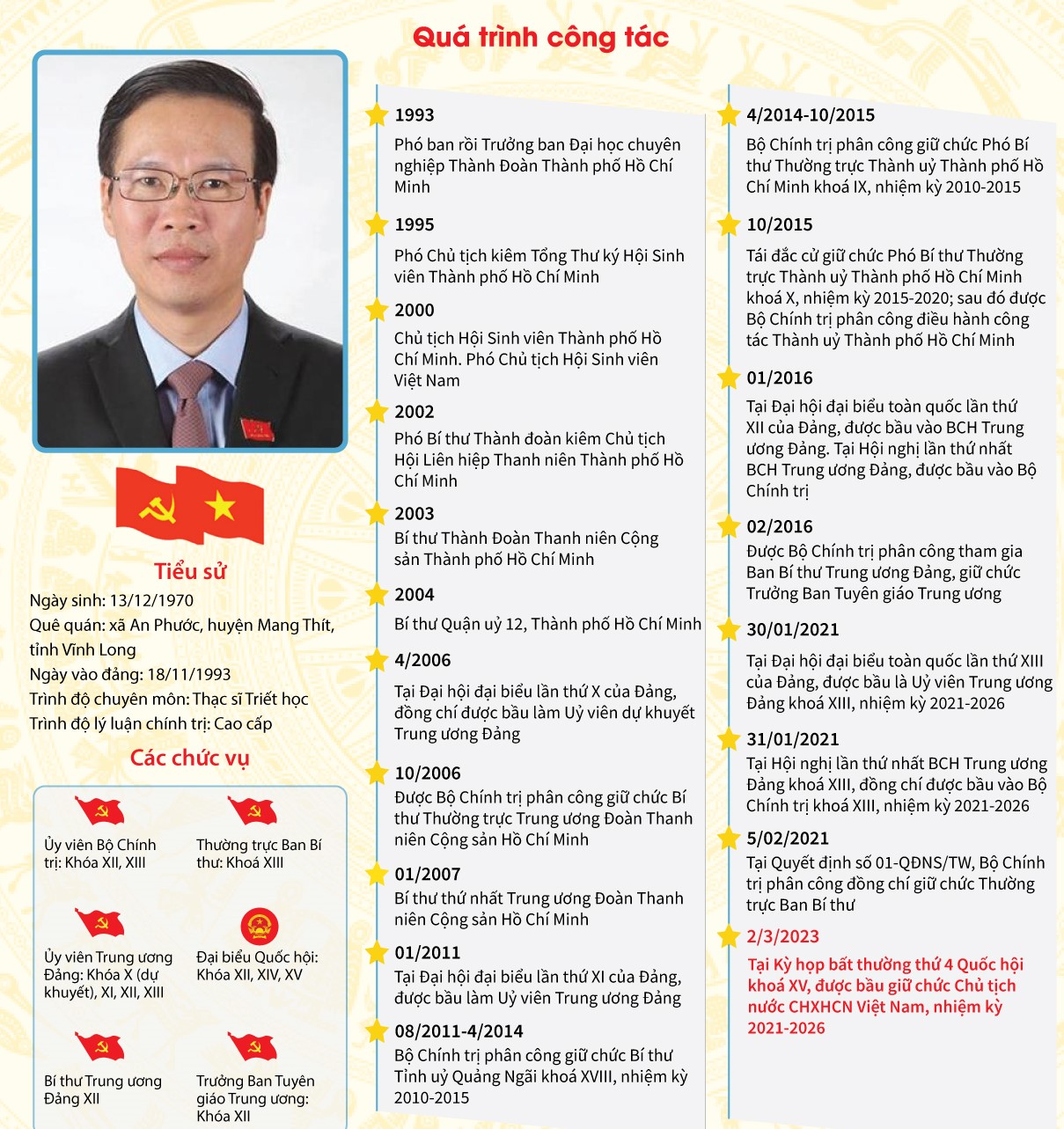 Quá trình công tác

Tiểu sử

Ngày sinh: 13/12/1970
Quê quán: xã An Phước, huyện Mang Thít, tỉnh Vĩnh Long
Ngày vào đảng: 18/11/1993
Trình độ chuyên môn: Thạc sĩ Triết học
Trình độ lý luận chính trị: Cao cấp

Các chức vụ

Ủy viên Bộ Chính trị: Khóa XII, XIII

Thường trực Ban Bí thư: Khoá XIII

Ủy viên Trung ương Đảng: Khóa X (dự khuyết), XI, XII, XIII

Đại biểu Quốc hội: Khóa XII, XIV, XV

Bí thư Trung ương Đảng XII

Trưởng Ban Tuyên giáo Trung ương: Khóa XII

1993
Phó ban rồi Trưởng ban Đại học chuyên nghiệp Thành Đoàn Thành phố Hồ Chí Minh

1995
Phó Chủ tịch kiêm Tổng Thư ký Hội Sinh viên Thành phố Hồ Chí Minh

2000
Chủ tịch Hội Sinh viên Thành phố Hồ Chí Minh. Phó Chủ tịch Hội Sinh viên Việt Nam

2002
Phó Bí thư Thành đoàn kiêm Chủ tịch Hội Liên hiệp Thanh niên Thành phố Hồ Chí Minh

2003
Bí thư Thành Đoàn Thanh niên Cộng sản Thành phố Hồ Chí Minh

2004
Bí thư Quận uỷ 12, Thành phố Hồ Chí Minh

4/2006
Tại Đại hội đại biểu lần thứ X của Đảng, đồng chí được bầu làm Uỷ viên dự khuyết Trung ương Đảng

10/2006
Được Bộ Chính trị phân công giữ chức Bí thư Thường trực Trung ương Đoàn Thanh niên Cộng sản Hồ Chí Minh

01/2007
Bí thư thứ nhất Trung ương Đoàn Thanh niên Cộng sản Hồ Chí Minh

01/2011
Tại Đại hội đại biểu lần thứ XI của Đảng, được bầu làm Uỷ viên Trung ương Đảng

08/2011-4/2014
Bộ Chính trị phân công giữ chức Bí thư Tỉnh uỷ Quảng Ngãi khoá XVIII, nhiệm kỳ 2010-2015

4/2014-10/2015
Bộ Chính trị phân công giữ chức Phó Bí thư Thường trực Thành uỷ Thành phố Hồ Chí Minh khoá IX, nhiệm kỳ 2010-2015

10/2015
Tái đắc cử giữ chức Phó Bí thư Thường trực Thành uỷ Thành phố Hồ Chí Minh khoá X, nhiệm kỳ 2015-2020; sau đó được Bộ Chính trị phân công điều hành công tác Thành uỷ Thành phố Hồ Chí Minh

01/2016
Tại Đại hội đại biểu toàn quốc lần thứ XII của Đảng, được bầu vào BCH Trung ương Đảng. Tại Hội nghị lần thứ nhất BCH Trung ương Đảng, được bầu vào Bộ Chính trị

02/2016
Được Bộ Chính trị phân công tham gia Ban Bí thư Trung ương Đảng, giữ chức Trưởng Ban Tuyên giáo Trung ương

30/01/2021
Tại Đại hội đại biểu toàn quốc lần thứ XIII của Đảng, được bầu là Uỷ viên Trung ương Đảng khoá XIII, nhiệm kỳ 2021-2026

31/01/2021
Tại Hội nghị lần thứ nhất BCH Trung ương Đảng khoá XIII, đồng chí được bầu vào Bộ Chính trị khoá XIII, nhiệm kỳ 2021-2026

5/02/2021
Tại Quyết định số 01-QĐNS/TW, Bộ Chính trị phân công đồng chí giữ chức Thường trực Ban Bí thư

2/3/2023
Tại Kỳ họp bất thường thứ 4 Quốc hội khoá XV, được bầu giữ chức Chủ tịch nước CHXHCN Việt Nam, nhiệm kỳ 2021-2026